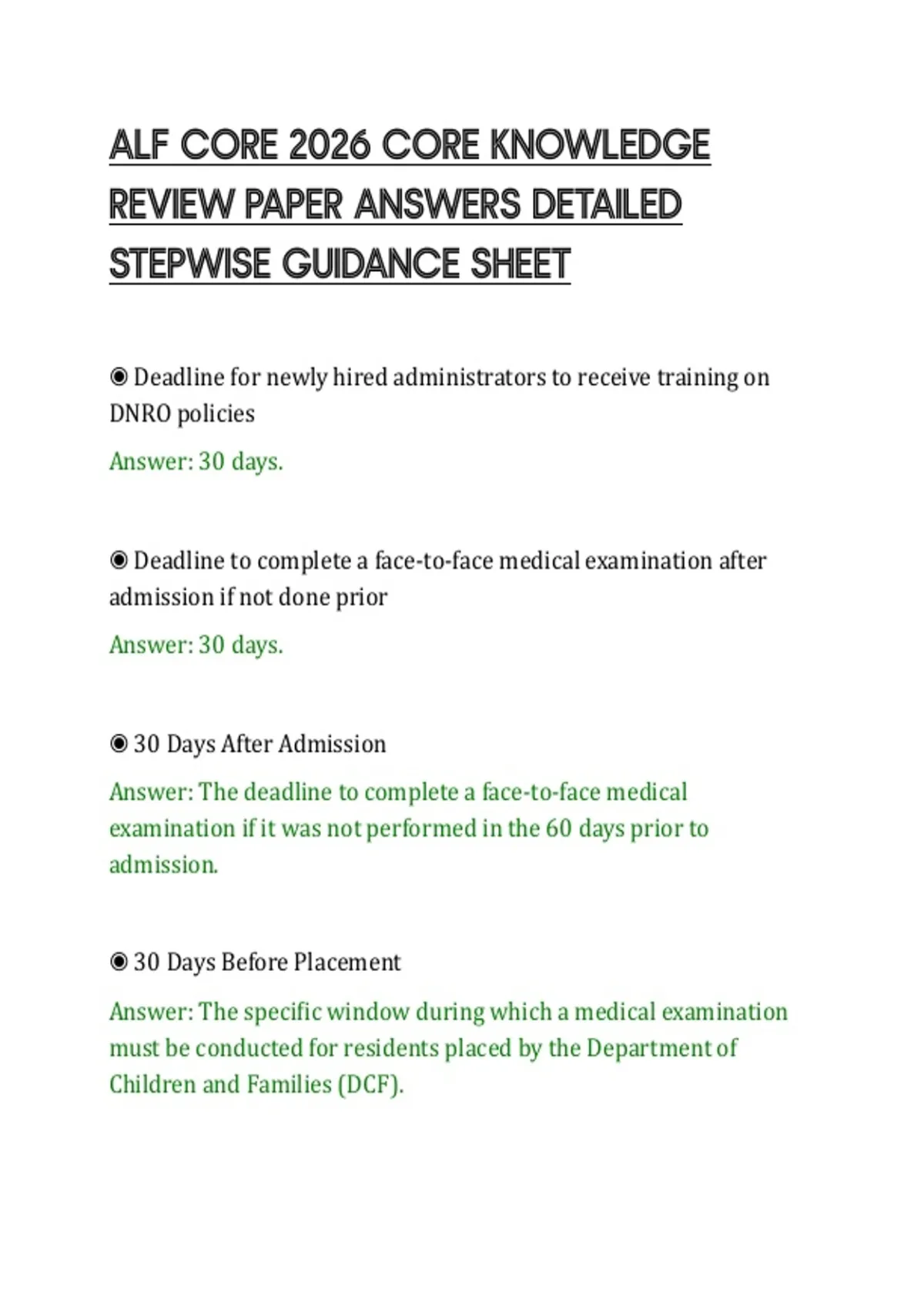 ALF CORE 2026 CORE KNOWLEDGE REVIEW PAPER ANSWERS DETAILED STEPWISE GUIDANCE SHEET

◉ Deadline for newly hired administrators to receive training on DNRO policies

Answer: 30 days.

◉ Deadline to complete a face-to-face medical examination after admission if not done prior

Answer: 30 days.

◉ 30 Days After Admission

Answer: The deadline to complete a face-to-face medical examination if it was not performed in the 60 days prior to admission.

◉ 30 Days Before Placement

Answer: The specific window during which a medical examination must be conducted for residents placed by the Department of Children and Families (DCF).